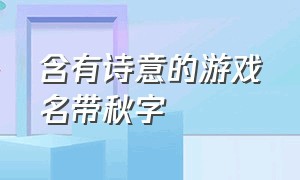 含有诗意的游戏名带秋字